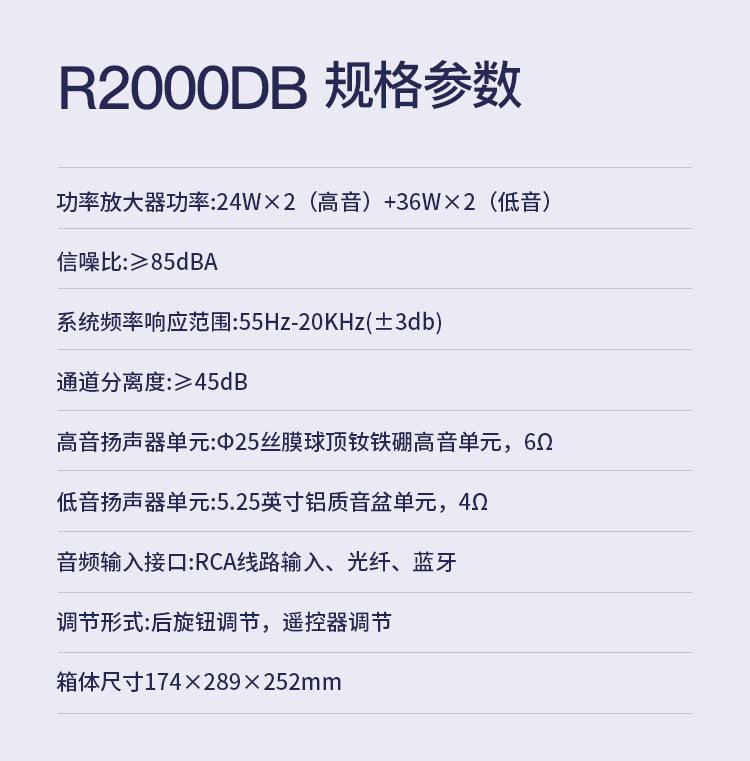 R2000DB 规格参数

功率放大器功率:24W×2（高音）+36W×2（低音）

信噪比:≥85dBA

系统频率响应范围:55Hz-20KHz(±3db)

通道分离度:≥45dB

高音扬声器单元:Φ25丝膜球顶钕铁硼高音单元，6Ω

低音扬声器单元:5.25英寸铝质音盆单元，4Ω

音频输入接口:RCA线路输入、光纤、蓝牙

调节形式:后旋钮调节，遥控器调节

箱体尺寸174×289×252mm